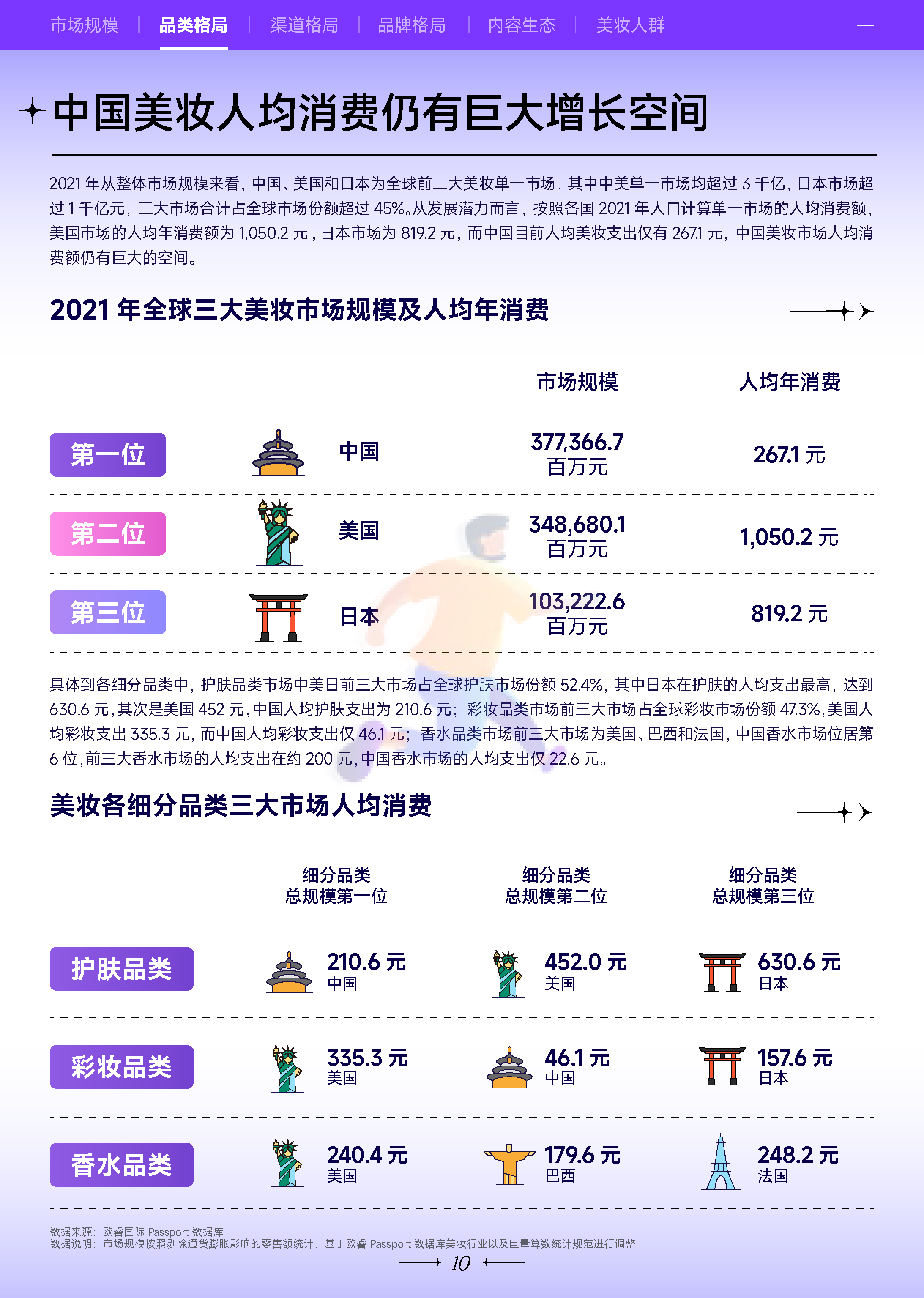 市场规模 | 品类格局 | 渠道格局 | 品牌格局 | 内容生态 | 美妆人群

中国美妆人均消费仍有巨大增长空间

2021 年从整体市场规模来看，中国、美国和日本为全球前三大美妆单一市场，其中中美单一市场均超过 3 千亿，日本市场超过 1 千亿元，三大市场合计占全球市场份额超过 45%。从发展潜力而言，按照各国 2021 年人口计算单一市场的人均消费额，美国市场的人均年消费额为 1,050.2 元，日本市场为 819.2 元，而中国目前人均美妆支出仅有 267.1 元，中国美妆市场人均消费额仍有巨大的空间。

2021 年全球三大美妆市场规模及人均年消费

| | | 市场规模 | 人均年消费 |
|---|---|---|---|
| 第一位 | 中国 | 377,366.7 百万元 | 267.1 元 |
| 第二位 | 美国 | 348,680.1 百万元 | 1,050.2 元 |
| 第三位 | 日本 | 103,222.6 百万元 | 819.2 元 |

具体到各细分品类中，护肤品类市场中美日前三大市场占全球护肤市场份额 52.4%，其中日本在护肤的人均支出最高，达到 630.6 元，其次是美国 452 元，中国人均护肤支出为 210.6 元；彩妆品类市场前三大市场占全球彩妆市场份额 47.3%，美国人均彩妆支出 335.3 元，而中国人均彩妆支出仅 46.1 元；香水品类市场前三大市场为美国、巴西和法国，中国香水市场位居第 6 位，前三大香水市场的人均支出在约 200 元，中国香水市场的人均支出仅 22.6 元。

美妆各细分品类三大市场人均消费

| | 细分品类 总规模第一位 | 细分品类 总规模第二位 | 细分品类 总规模第三位 |
|---|---|---|---|
| 护肤品类 | 210.6 元 中国 | 452.0 元 美国 | 630.6 元 日本 |
| 彩妆品类 | 335.3 元 美国 | 46.1 元 中国 | 157.6 元 日本 |
| 香水品类 | 240.4 元 美国 | 179.6 元 巴西 | 248.2 元 法国 |

数据来源：欧睿国际 Passport 数据库
数据说明：市场规模按照剔除通货膨胀影响的零售额统计，基于欧睿 Passport 数据库美妆行业以及巨量算数统计规范进行调整

10